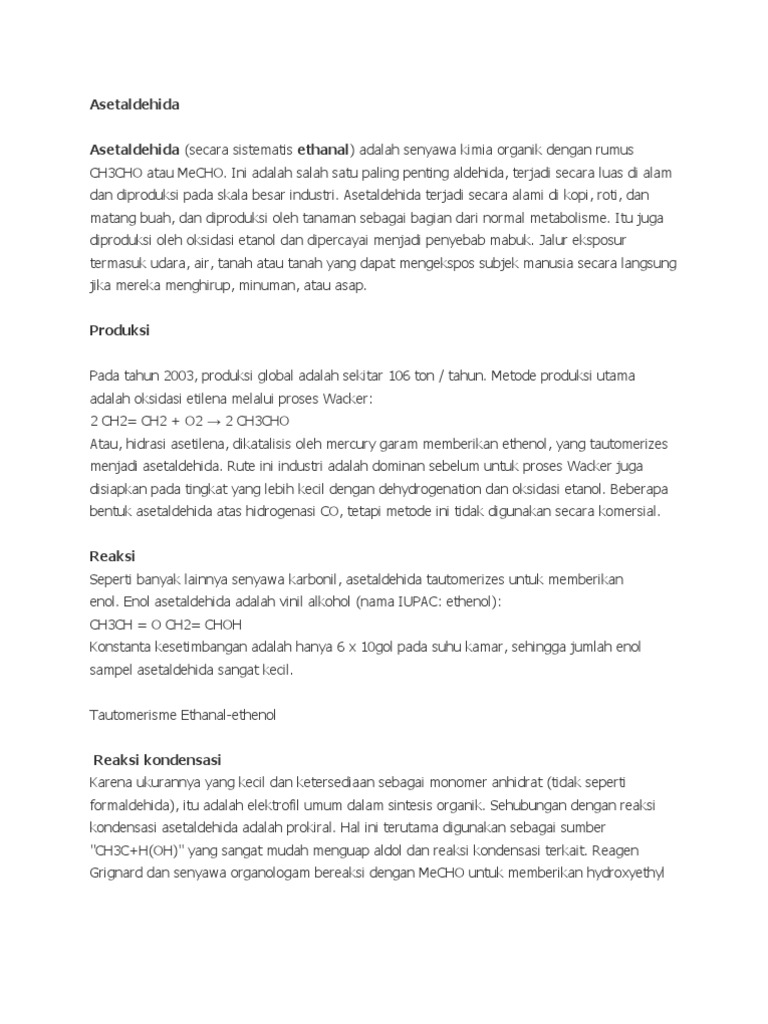 Asetaldehida

Asetaldehida (secara sistematis ethanal) adalah senyawa kimia organik dengan rumus CH3CHO atau MeCHO. Ini adalah salah satu paling penting aldehida, terjadi secara luas di alam dan diproduksi pada skala besar industri. Asetaldehida terjadi secara alami di kopi, roti, dan matang buah, dan diproduksi oleh tanaman sebagai bagian dari normal metabolisme. Itu juga diproduksi oleh oksidasi etanol dan dipercayai menjadi penyebab mabuk. Jalur eksposur termasuk udara, air, tanah atau tanah yang dapat mengekspos subjek manusia secara langsung jika mereka menghirup, minuman, atau asap.

Produksi

Pada tahun 2003, produksi global adalah sekitar 106 ton / tahun. Metode produksi utama adalah oksidasi etilena melalui proses Wacker:
2 CH2= CH2 + O2 → 2 CH3CHO
Atau, hidrasi asetilena, dikatalisis oleh mercury garam memberikan ethenol, yang tautomerizes menjadi asetaldehida. Rute ini industri adalah dominan sebelum untuk proses Wacker juga disiapkan pada tingkat yang lebih kecil dengan dehydrogenation dan oksidasi etanol. Beberapa bentuk asetaldehida atas hidrogenasi CO, tetapi metode ini tidak digunakan secara komersial.

Reaksi
Seperti banyak lainnya senyawa karbonil, asetaldehida tautomerizes untuk memberikan enol. Enol asetaldehida adalah vinil alkohol (nama IUPAC: ethenol):
CH3CH = O CH2= CHOH
Konstanta kesetimbangan adalah hanya 6 x 10gol pada suhu kamar, sehingga jumlah enol sampel asetaldehida sangat kecil.

Tautomerisme Ethanal-ethenol

Reaksi kondensasi
Karena ukurannya yang kecil dan ketersediaan sebagai monomer anhidrat (tidak seperti formaldehida), itu adalah elektrofil umum dalam sintesis organik. Sehubungan dengan reaksi kondensasi asetaldehida adalah prokiral. Hal ini terutama digunakan sebagai sumber "CH3C+H(OH)" yang sangat mudah menguap aldol dan reaksi kondensasi terkait. Reagen Grignard dan senyawa organologam bereaksi dengan MeCHO untuk memberikan hydroxyethyl